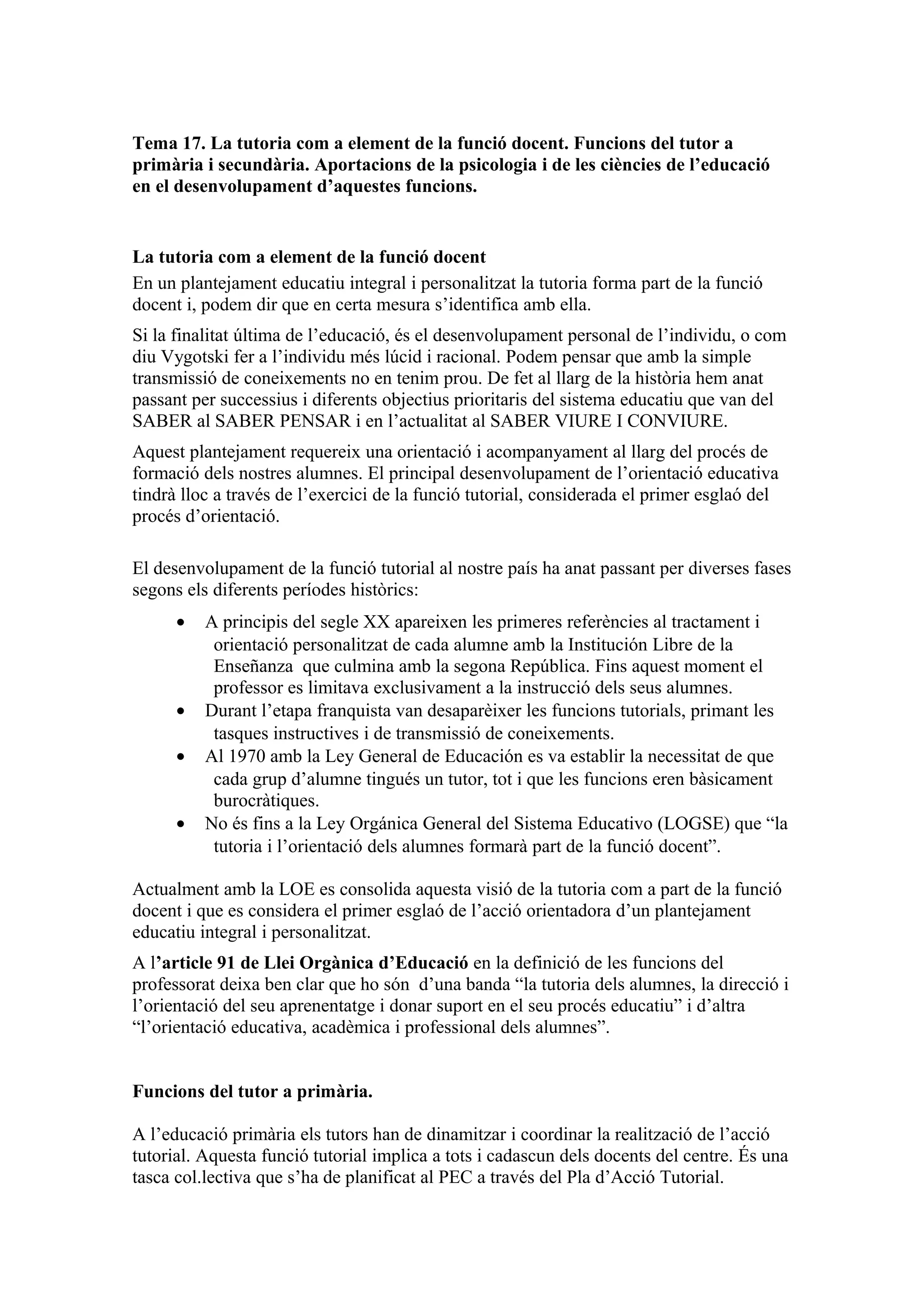 Tema 17. La tutoria com a element de la funció docent. Funcions del tutor a primària i secundària. Aportacions de la psicologia i de les ciències de l’educació en el desenvolupament d’aquestes funcions.

La tutoria com a element de la funció docent
En un plantejament educatiu integral i personalitzat la tutoria forma part de la funció docent i, podem dir que en certa mesura s’identifica amb ella.

Si la finalitat última de l’educació, és el desenvolupament personal de l’individu, o com diu Vygotski fer a l’individu més lúcid i racional. Podem pensar que amb la simple transmissió de coneixements no en tenim prou. De fet al llarg de la història hem anat passant per successius i diferents objectius prioritaris del sistema educatiu que van del SABER al SABER PENSAR i en l’actualitat al SABER VIURE I CONVIURE.

Aquest plantejament requereix una orientació i acompanyament al llarg del procés de formació dels nostres alumnes. El principal desenvolupament de l’orientació educativa tindrà lloc a través de l’exercici de la funció tutorial, considerada el primer esglaó del procés d’orientació.

El desenvolupament de la funció tutorial al nostre país ha anat passant per diverses fases segons els diferents períodes històrics:

• A principis del segle XX apareixen les primeres referències al tractament i orientació personalitzat de cada alumne amb la Institución Libre de la Enseñanza que culmina amb la segona República. Fins aquest moment el professor es limitava exclusivament a la instrucció dels seus alumnes.
• Durant l’etapa franquista van desaparèixer les funcions tutorials, primant les tasques instructives i de transmissió de coneixements.
• Al 1970 amb la Ley General de Educación es va establir la necessitat de que cada grup d’alumne tingués un tutor, tot i que les funcions eren bàsicament burocràtiques.
• No és fins a la Ley Orgánica General del Sistema Educativo (LOGSE) que “la tutoria i l’orientació dels alumnes formarà part de la funció docent”.

Actualment amb la LOE es consolida aquesta visió de la tutoria com a part de la funció docent i que es considera el primer esglaó de l’acció orientadora d’un plantejament educatiu integral i personalitzat.

A l’article 91 de Llei Orgànica d’Educació en la definició de les funcions del professorat deixa ben clar que ho són d’una banda “la tutoria dels alumnes, la direcció i l’orientació del seu aprenentatge i donar suport en el seu procés educatiu” i d’altra “l’orientació educativa, acadèmica i professional dels alumnes”.

Funcions del tutor a primària.

A l’educació primària els tutors han de dinamitzar i coordinar la realització de l’acció tutorial. Aquesta funció tutorial implica a tots i cadascun dels docents del centre. És una tasca col.lectiva que s’ha de planificat al PEC a través del Pla d’Acció Tutorial.